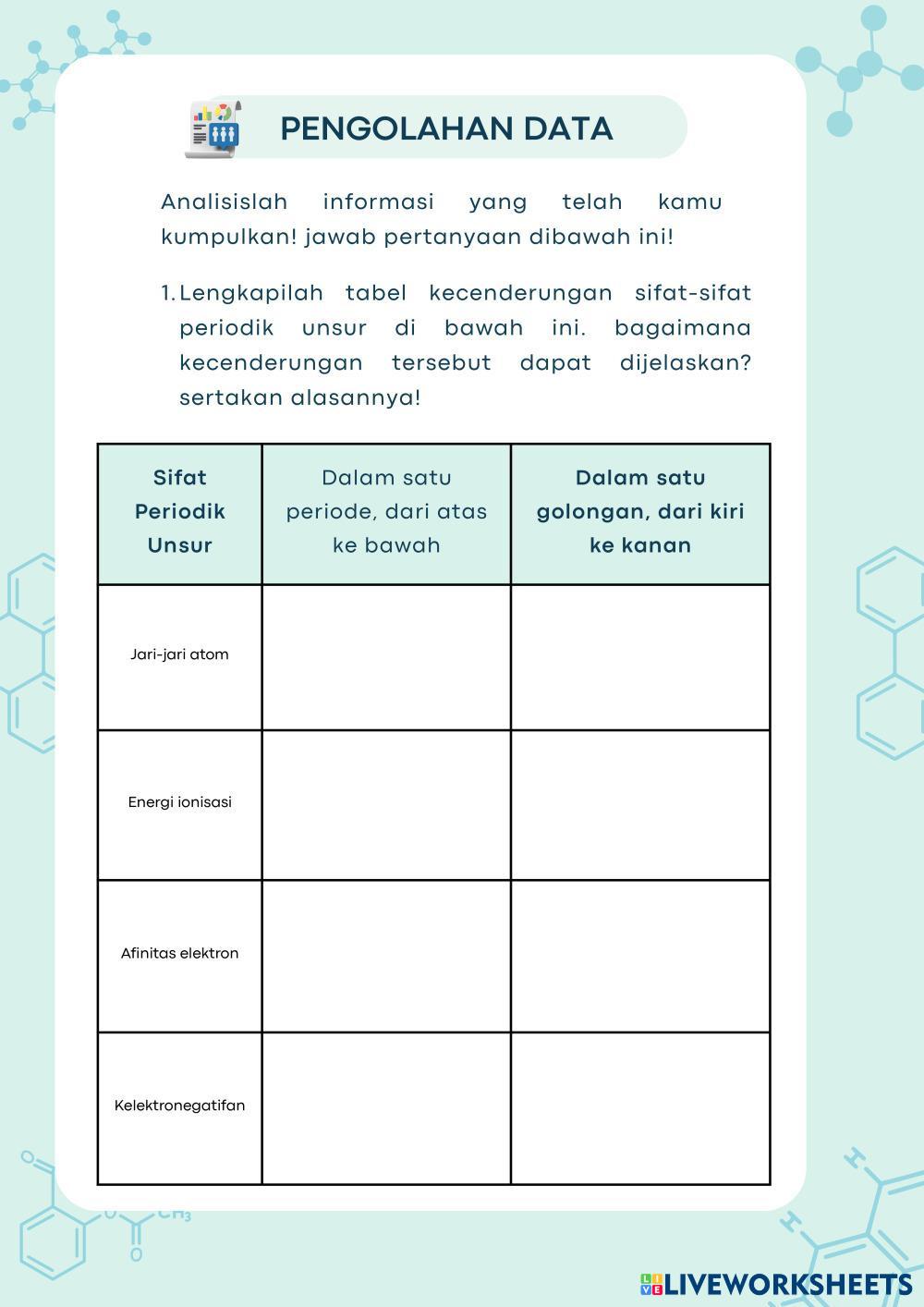 PENGOLAHAN DATA

Analisislah informasi yang telah kamu kumpulkan! jawab pertanyaan dibawah ini!

1. Lengkapilah tabel kecenderungan sifat-sifat periodik unsur di bawah ini. bagaimana kecenderungan tersebut dapat dijelaskan? sertakan alasannya!

| Sifat Periodik Unsur | Dalam satu periode, dari atas ke bawah | Dalam satu golongan, dari kiri ke kanan |
|---|---|---|
| Jari-jari atom | | |
| Energi ionisasi | | |
| Afinitas elektron | | |
| Kelektronegatifan | | |

LIVEWORKSHEETS